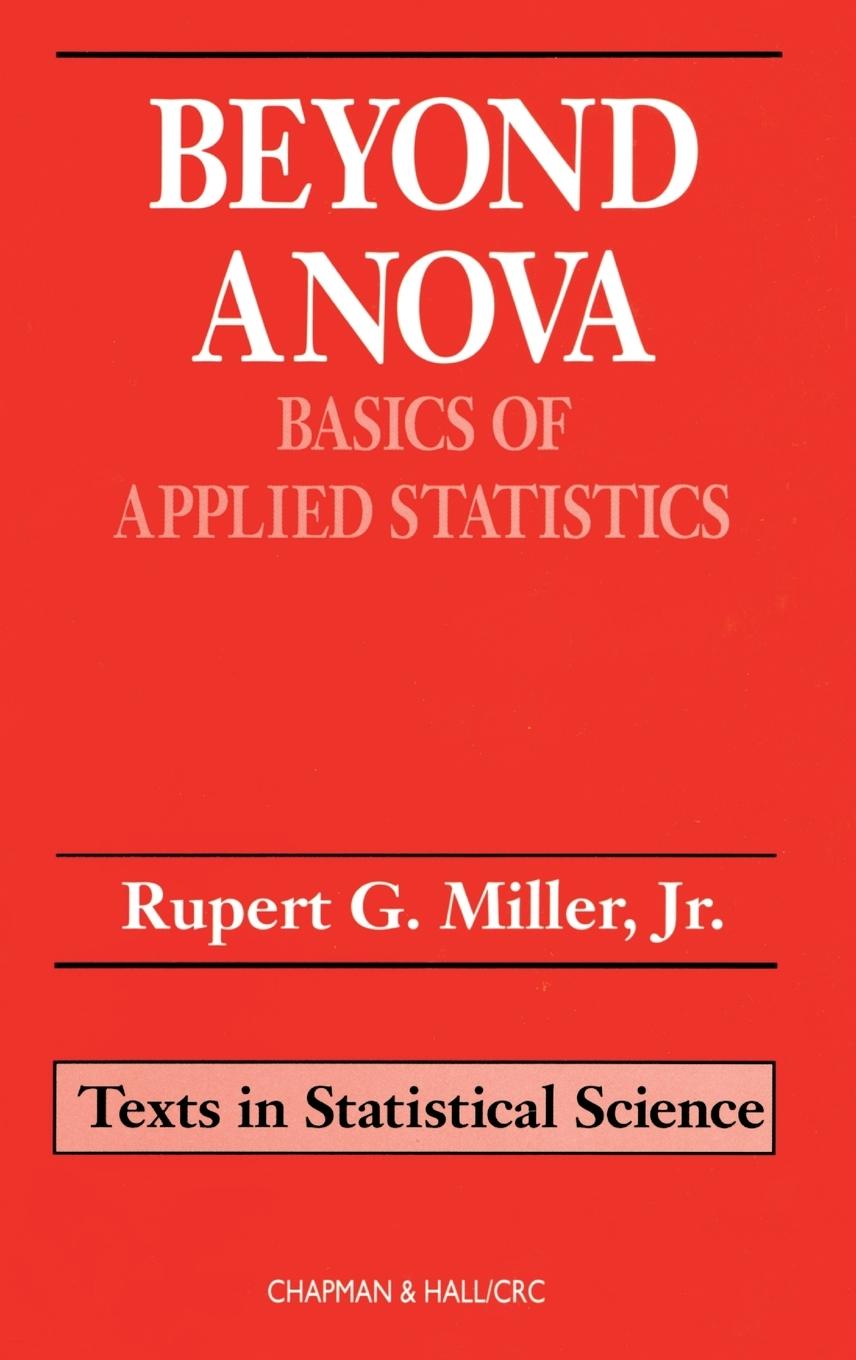 BEYOND ANOVA
BASICS OF APPLIED STATISTICS

Rupert G. Miller, Jr.

Texts in Statistical Science

CHAPMAN & HALL/CRC